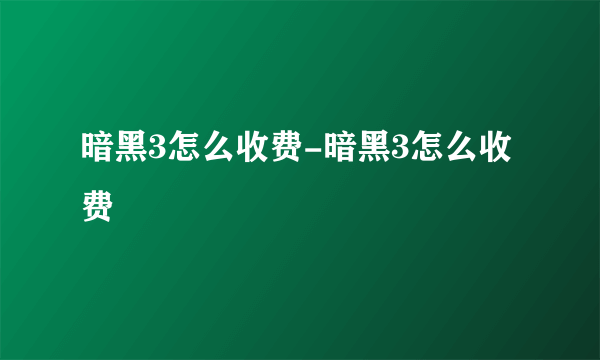 暗黑3怎么收费-暗黑3怎么收费